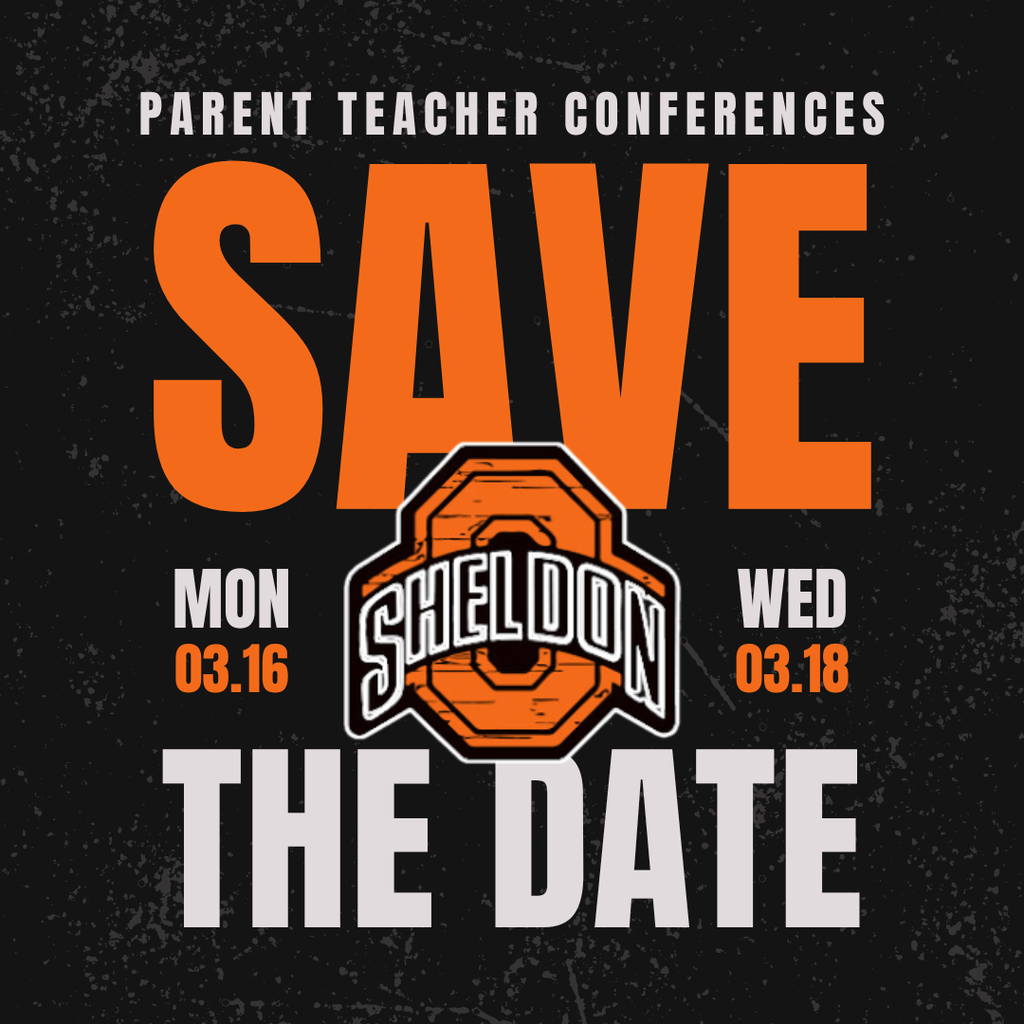 PARENT TEACHER CONFERENCES

SAVE

MON
03.16

SHELDON

WED
03.18

THE DATE